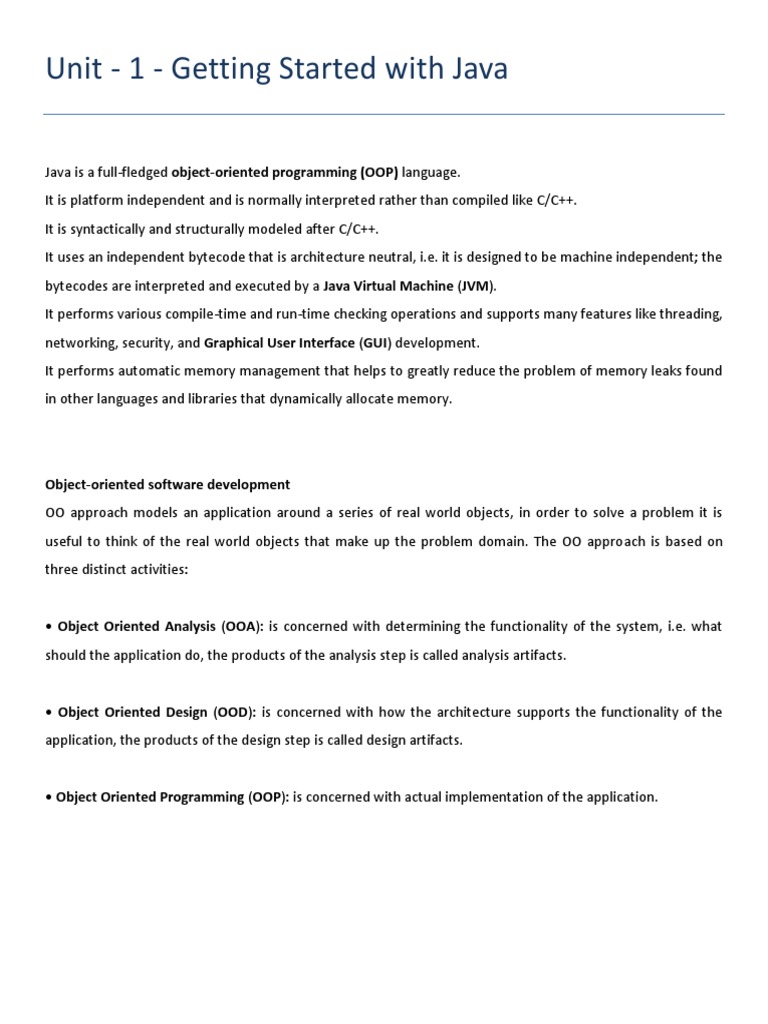 Unit - 1 - Getting Started with Java

Java is a full-fledged object-oriented programming (OOP) language.
It is platform independent and is normally interpreted rather than compiled like C/C++.
It is syntactically and structurally modeled after C/C++.
It uses an independent bytecode that is architecture neutral, i.e. it is designed to be machine independent; the bytecodes are interpreted and executed by a Java Virtual Machine (JVM).
It performs various compile-time and run-time checking operations and supports many features like threading, networking, security, and Graphical User Interface (GUI) development.
It performs automatic memory management that helps to greatly reduce the problem of memory leaks found in other languages and libraries that dynamically allocate memory.

Object-oriented software development
OO approach models an application around a series of real world objects, in order to solve a problem it is useful to think of the real world objects that make up the problem domain. The OO approach is based on three distinct activities:

• Object Oriented Analysis (OOA): is concerned with determining the functionality of the system, i.e. what should the application do, the products of the analysis step is called analysis artifacts.

• Object Oriented Design (OOD): is concerned with how the architecture supports the functionality of the application, the products of the design step is called design artifacts.

• Object Oriented Programming (OOP): is concerned with actual implementation of the application.